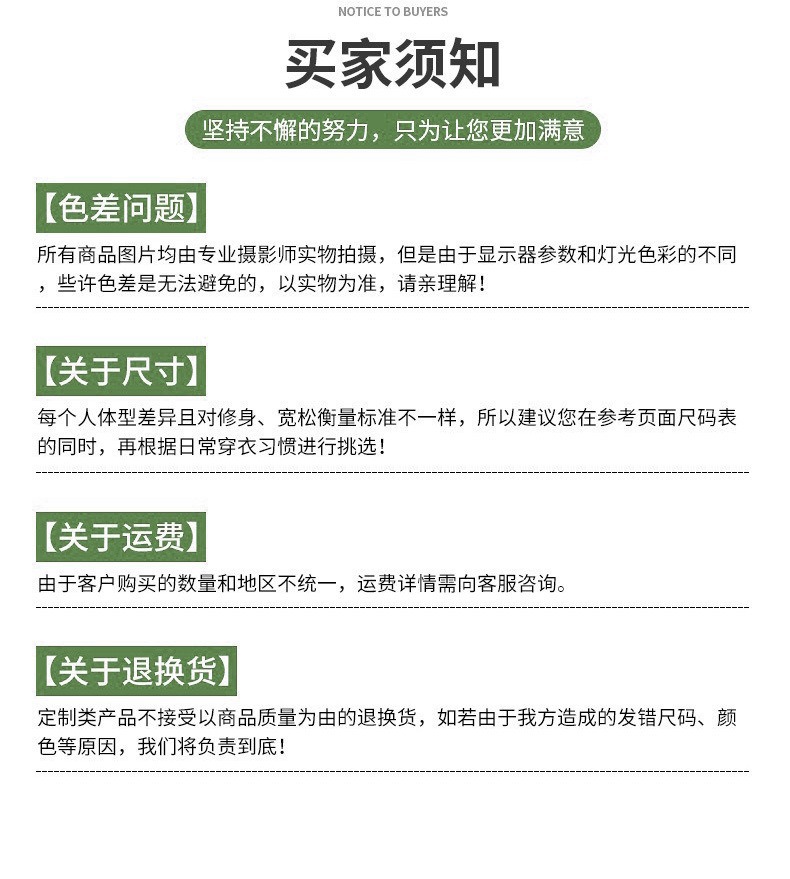 NOTICE TO BUYERS

买家须知

坚持不懈的努力，只为让您更加满意

【色差问题】

所有商品图片均由专业摄影师实物拍摄，但是由于显示器参数和灯光色彩的不同，些许色差是无法避免的，以实物为准，请亲理解！

【关于尺寸】

每个人体型差异且对修身、宽松衡量标准不一样，所以建议您在参考页面尺码表的同时，再根据日常穿衣习惯进行挑选！

【关于运费】

由于客户购买的数量和地区不统一，运费详情需向客服咨询。

【关于退换货】

定制类产品不接受以商品质量为由的退换货，如若由于我方造成的发错尺码、颜色等原因，我们将负责到底！